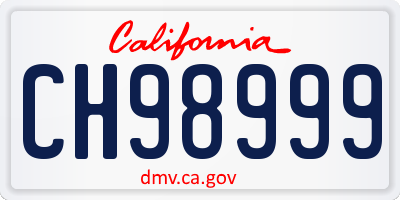 California

CH98999

dmv.ca.gov